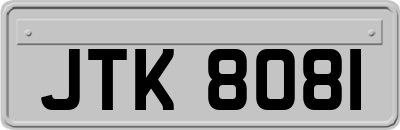 JTK 8081